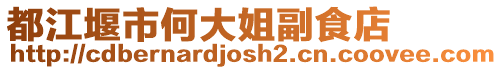 都江堰市何大姐副食店
http://cdbernardjosh2.cn.coovee.com